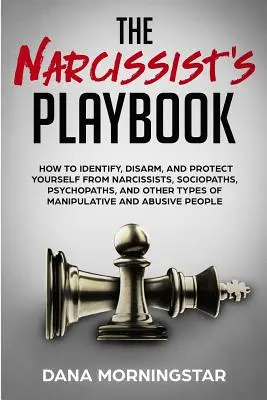 THE
NARCISSIST'S
PLAYBOOK

HOW TO IDENTIFY, DISARM, AND PROTECT YOURSELF FROM NARCISSISTS, SOCIOPATHS, PSYCHOPATHS, AND OTHER TYPES OF MANIPULATIVE AND ABUSIVE PEOPLE

DANA MORNINGSTAR